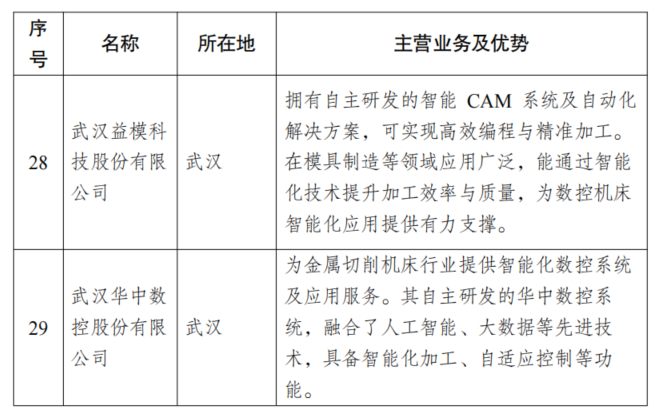 | 序号 | 名称 | 所在地 | 主营业务及优势 |
|---|---|---|---|
| 28 | 武汉益模科技股份有限公司 | 武汉 | 拥有自主研发的智能 CAM 系统及自动化解决方案，可实现高效编程与精准加工。在模具制造等领域应用广泛，能通过智能化技术提升加工效率与质量，为数控机床智能化应用提供有力支撑。 |
| 29 | 武汉华中数控股份有限公司 | 武汉 | 为金属切削机床行业提供智能化数控系统及应用服务。其自主研发的华中数控系统，融合了人工智能、大数据等先进技术，具备智能化加工、自适应控制等功能。 |